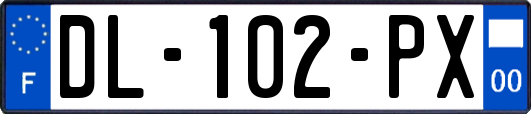 F
DL-102-PX
00